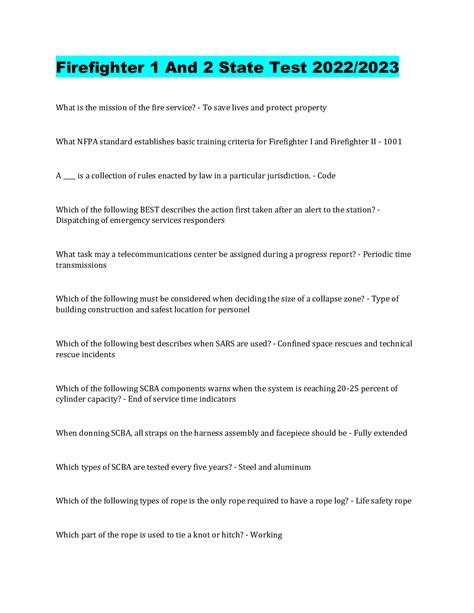 Firefighter 1 And 2 State Test 2022/2023

What is the mission of the fire service? - To save lives and protect property

What NFPA standard establishes basic training criteria for Firefighter I and Firefighter II - 1001

A ____ is a collection of rules enacted by law in a particular jurisdiction. - Code

Which of the following BEST describes the action first taken after an alert to the station? - Dispatching of emergency services responders

What task may a telecommunications center be assigned during a progress report? - Periodic time transmissions

Which of the following must be considered when deciding the size of a collapse zone? - Type of building construction and safest location for personel

Which of the following best describes when SARS are used? - Confined space rescues and technical rescue incidents

Which of the following SCBA components warns when the system is reaching 20-25 percent of cylinder capacity? - End of service time indicators

When donning SCBA, all straps on the harness assembly and facepiece should be - Fully extended

Which types of SCBA are tested every five years? - Steel and aluminum

Which of the following types of rope is the only rope required to have a rope log? - Life safety rope

Which part of the rope is used to tie a knot or hitch? - Working